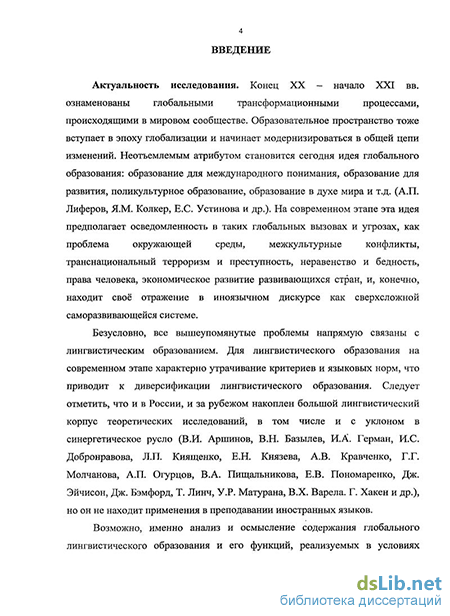 4

ВВЕДЕНИЕ

Актуальность исследования. Конец XX – начало XXI вв. ознаменованы глобальными трансформационными процессами, происходящими в мировом сообществе. Образовательное пространство тоже вступает в эпоху глобализации и начинает модернизироваться в общей цепи изменений. Неотъемлемым атрибутом становится сегодня идея глобального образования: образование для международного понимания, образование для развития, поликультурное образование, образование в духе мира и т.д. (А.П. Лиферов, Я.М. Колкер, Е.С. Устинова и др.). На современном этапе эта идея предполагает осведомленность в таких глобальных вызовах и угрозах, как проблема окружающей среды, межкультурные конфликты, транснациональный терроризм и преступность, неравенство и бедность, права человека, экономическое развитие развивающихся стран, и, конечно, находит своё отражение в иноязычном дискурсе как сверхсложной саморазвивающейся системе.

Безусловно, все вышеупомянутые проблемы напрямую связаны с лингвистическим образованием. Для лингвистического образования на современном этапе характерно утрачивание критериев и языковых норм, что приводит к диверсификации лингвистического образования. Следует отметить, что и в России, и за рубежом накоплен большой лингвистический корпус теоретических исследований, в том числе и с уклоном в синергетическое русло (В.И. Аршинов, В.Н. Базылев, И.А. Герман, И.С. Добронравова, Л.П. Киященко, Е.Н. Князева, А.В. Кравченко, Г.Г. Молчанова, А.П. Огурцов, В.А. Пищальникова, Е.В. Пономаренко, Дж. Эйчисон, Дж. Бэмфорд, Т. Линч, У.Р. Матурана, В.Х. Варела. Г. Хакен и др.), но он не находит применения в преподавании иностранных языков.

Возможно, именно анализ и осмысление содержания глобального лингвистического образования и его функций, реализуемых в условиях

dsLib.net
библиотека диссертаций